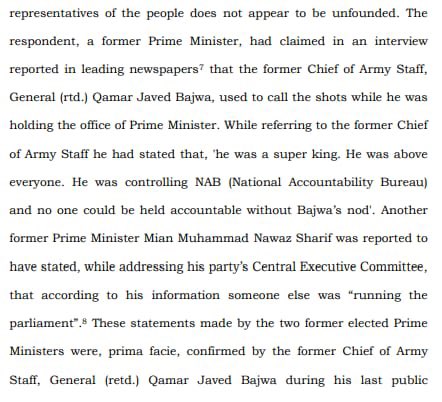 representatives of the people does not appear to be unfounded. The respondent, a former Prime Minister, had claimed in an interview reported in leading newspapers$^7$ that the former Chief of Army Staff, General (rtd.) Qamar Javed Bajwa, used to call the shots while he was holding the office of Prime Minister. While referring to the former Chief of Army Staff he had stated that, 'he was a super king. He was above everyone. He was controlling NAB (National Accountability Bureau) and no one could be held accountable without Bajwa's nod'. Another former Prime Minister Mian Muhammad Nawaz Sharif was reported to have stated, while addressing his party's Central Executive Committee, that according to his information someone else was "running the parliament".$^8$ These statements made by the two former elected Prime Ministers were, prima facie, confirmed by the former Chief of Army Staff, General (retd.) Qamar Javed Bajwa during his last public